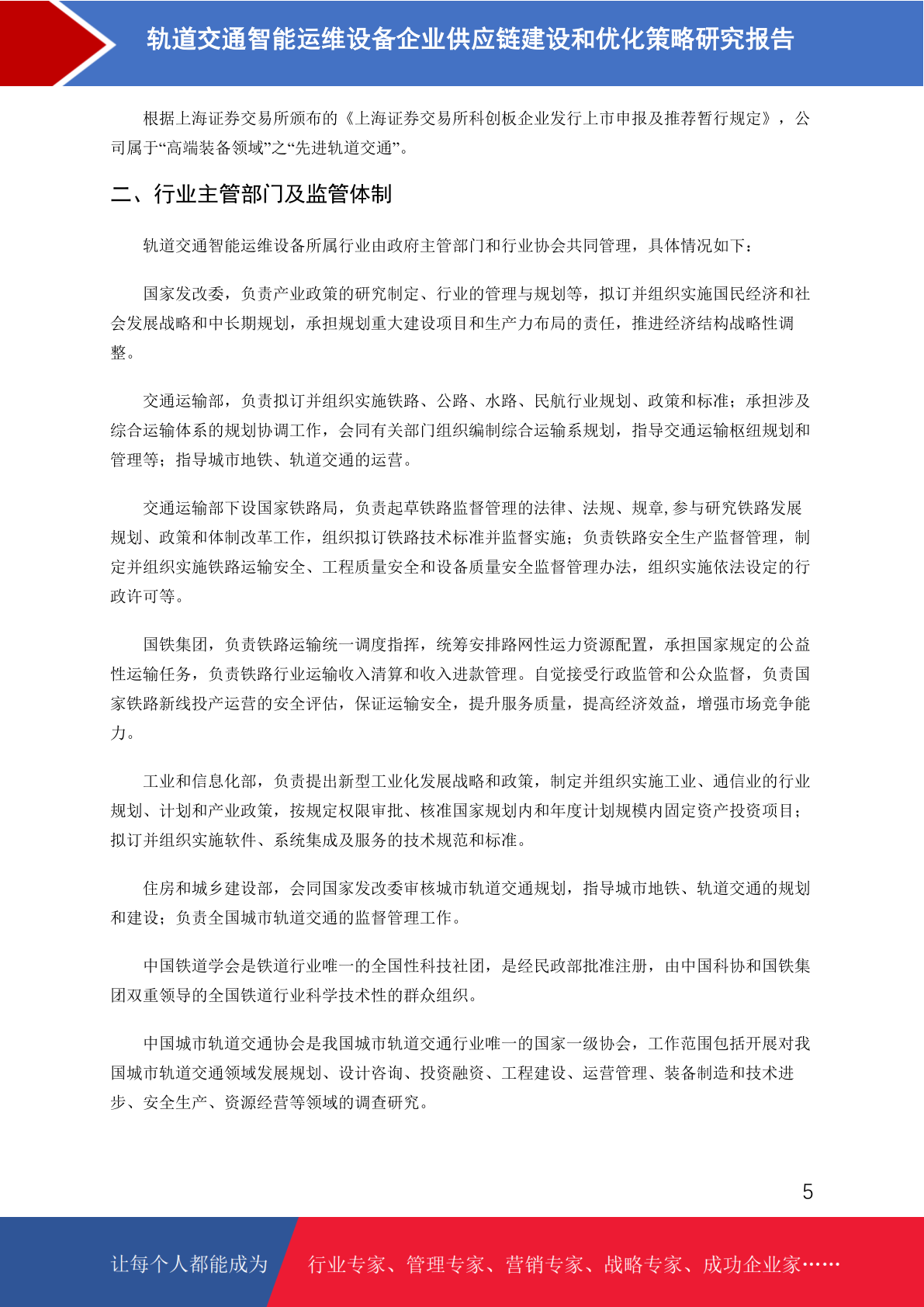 轨道交通智能运维设备企业供应链建设和优化策略研究报告

根据上海证券交易所颁布的《上海证券交易所科创板企业发行上市申报及推荐暂行规定》，公司属于“高端装备领域”之“先进轨道交通”。

二、行业主管部门及监管体制

轨道交通智能运维设备所属行业由政府主管部门和行业协会共同管理，具体情况如下：

国家发改委，负责产业政策的研究制定、行业的管理与规划等，拟订并组织实施国民经济和社会发展战略和中长期规划，承担规划重大建设项目和生产力布局的责任，推进经济结构战略性调整。

交通运输部，负责拟订并组织实施铁路、公路、水路、民航行业规划、政策和标准；承担涉及综合运输体系的规划协调工作，会同有关部门组织编制综合运输系规划，指导交通运输枢纽规划和管理等；指导城市地铁、轨道交通的运营。

交通运输部下设国家铁路局，负责起草铁路监督管理的法律、法规、规章，参与研究铁路发展规划、政策和体制改革工作，组织拟订铁路技术标准并监督实施；负责铁路安全生产监督管理，制定并组织实施铁路运输安全、工程质量安全和设备质量安全监督管理办法，组织实施依法设定的行政许可等。

国铁集团，负责铁路运输统一调度指挥，统筹安排路网性运力资源配置，承担国家规定的公益性运输任务，负责铁路行业运输收入清算和收入进款管理。自觉接受行政监管和公众监督，负责国家铁路新线投产运营的安全评估，保证运输安全，提升服务质量，提高经济效益，增强市场竞争能力。

工业和信息化部，负责提出新型工业化发展战略和政策，制定并组织实施工业、通信业的行业规划、计划和产业政策，按规定权限审批、核准国家规划内和年度计划规模内固定资产投资项目；拟订并组织实施软件、系统集成及服务的技术规范和标准。

住房和城乡建设部，会同国家发改委审核城市轨道交通规划，指导城市地铁、轨道交通的规划和建设；负责全国城市轨道交通的监督管理工作。

中国铁道学会是铁道行业唯一的全国性科技社团，是经民政部批准注册，由中国科协和国铁集团双重领导的全国铁道行业科学技术性的群众组织。

中国城市轨道交通协会是我国城市轨道交通行业唯一的国家一级协会，工作范围包括开展对我国城市轨道交通领域发展规划、设计咨询、投资融资、工程建设、运营管理、装备制造和技术进步、安全生产、资源经营等领域的调查研究。

5

让每个人都能成为 行业专家、管理专家、营销专家、战略专家、成功企业家……